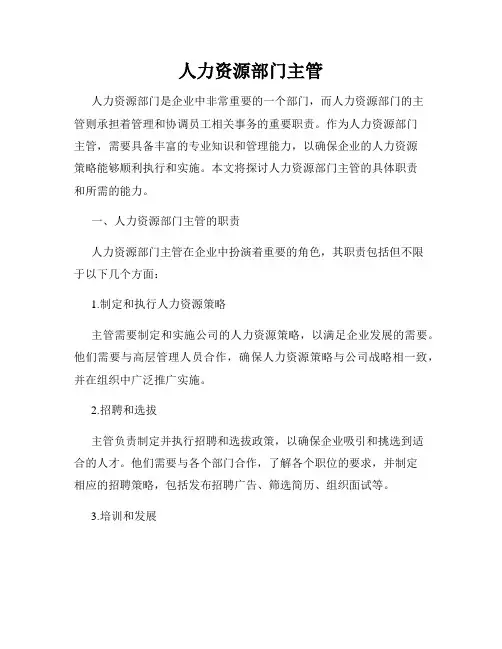 人力资源部门主管

人力资源部门是企业中非常重要的一个部门，而人力资源部门的主管则承担着管理和协调员工相关事务的重要职责。作为人力资源部门主管，需要具备丰富的专业知识和管理能力，以确保企业的人力资源策略能够顺利执行和实施。本文将探讨人力资源部门主管的具体职责和所需的能力。

一、人力资源部门主管的职责

人力资源部门主管在企业中扮演着重要的角色，其职责包括但不限于以下几个方面：

1.制定和执行人力资源策略

主管需要制定和实施公司的人力资源策略，以满足企业发展的需要。他们需要与高层管理人员合作，确保人力资源策略与公司战略相一致，并在组织中广泛推广实施。

2.招聘和选拔

主管负责制定并执行招聘和选拔政策，以确保企业吸引和挑选到适合的人才。他们需要与各个部门合作，了解各个职位的要求，并制定相应的招聘策略，包括发布招聘广告、筛选简历、组织面试等。

3.培训和发展